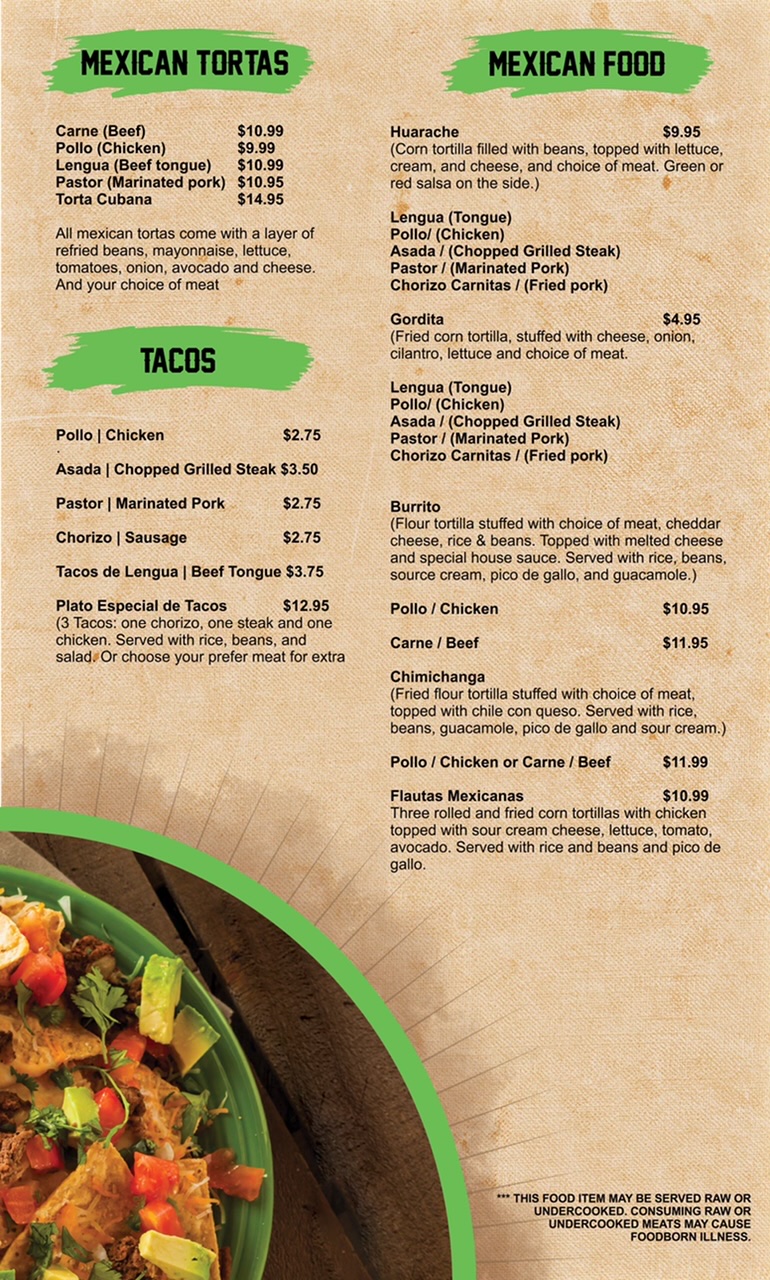 MEXICAN TORTAS

Carne (Beef) $10.99
Pollo (Chicken) $9.99
Lengua (Beef tongue) $10.99
Pastor (Marinated pork) $10.95
Torta Cubana $14.95

All mexican tortas come with a layer of refried beans, mayonnaise, lettuce, tomatoes, onion, avocado and cheese. And your choice of meat

TACOS

Pollo | Chicken $2.75

Asada | Chopped Grilled Steak $3.50

Pastor | Marinated Pork $2.75

Chorizo | Sausage $2.75

Tacos de Lengua | Beef Tongue $3.75

Plato Especial de Tacos $12.95
(3 Tacos: one chorizo, one steak and one chicken. Served with rice, beans, and salad. Or choose your prefer meat for extra

MEXICAN FOOD

Huarache $9.95
(Corn tortilla filled with beans, topped with lettuce, cream, and cheese, and choice of meat. Green or red salsa on the side.)

Lengua (Tongue)
Pollo/ (Chicken)
Asada / (Chopped Grilled Steak)
Pastor / (Marinated Pork)
Chorizo Carnitas / (Fried pork)

Gordita $4.95
(Fried corn tortilla, stuffed with cheese, onion, cilantro, lettuce and choice of meat.

Lengua (Tongue)
Pollo/ (Chicken)
Asada / (Chopped Grilled Steak)
Pastor / (Marinated Pork)
Chorizo Carnitas / (Fried pork)

Burrito
(Flour tortilla stuffed with choice of meat, cheddar cheese, rice & beans. Topped with melted cheese and special house sauce. Served with rice, beans, source cream, pico de gallo, and guacamole.)

Pollo / Chicken $10.95

Carne / Beef $11.95

Chimichanga
(Fried flour tortilla stuffed with choice of meat, topped with chile con queso. Served with rice, beans, guacamole, pico de gallo and sour cream.)

Pollo / Chicken or Carne / Beef $11.99

Flautas Mexicanas $10.99
Three rolled and fried corn tortillas with chicken topped with sour cream cheese, lettuce, tomato, avocado. Served with rice and beans and pico de gallo.

*** THIS FOOD ITEM MAY BE SERVED RAW OR UNDERCOOKED. CONSUMING RAW OR UNDERCOOKED MEATS MAY CAUSE FOODBORN ILLNESS.